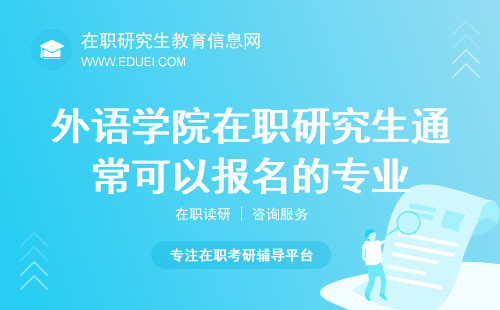 在职研究生教育信息网
WWW.EDUEI.COM

外语学院在职研究生通常可以报名的专业

在职读研 | 咨询服务

专注在职考研辅导平台